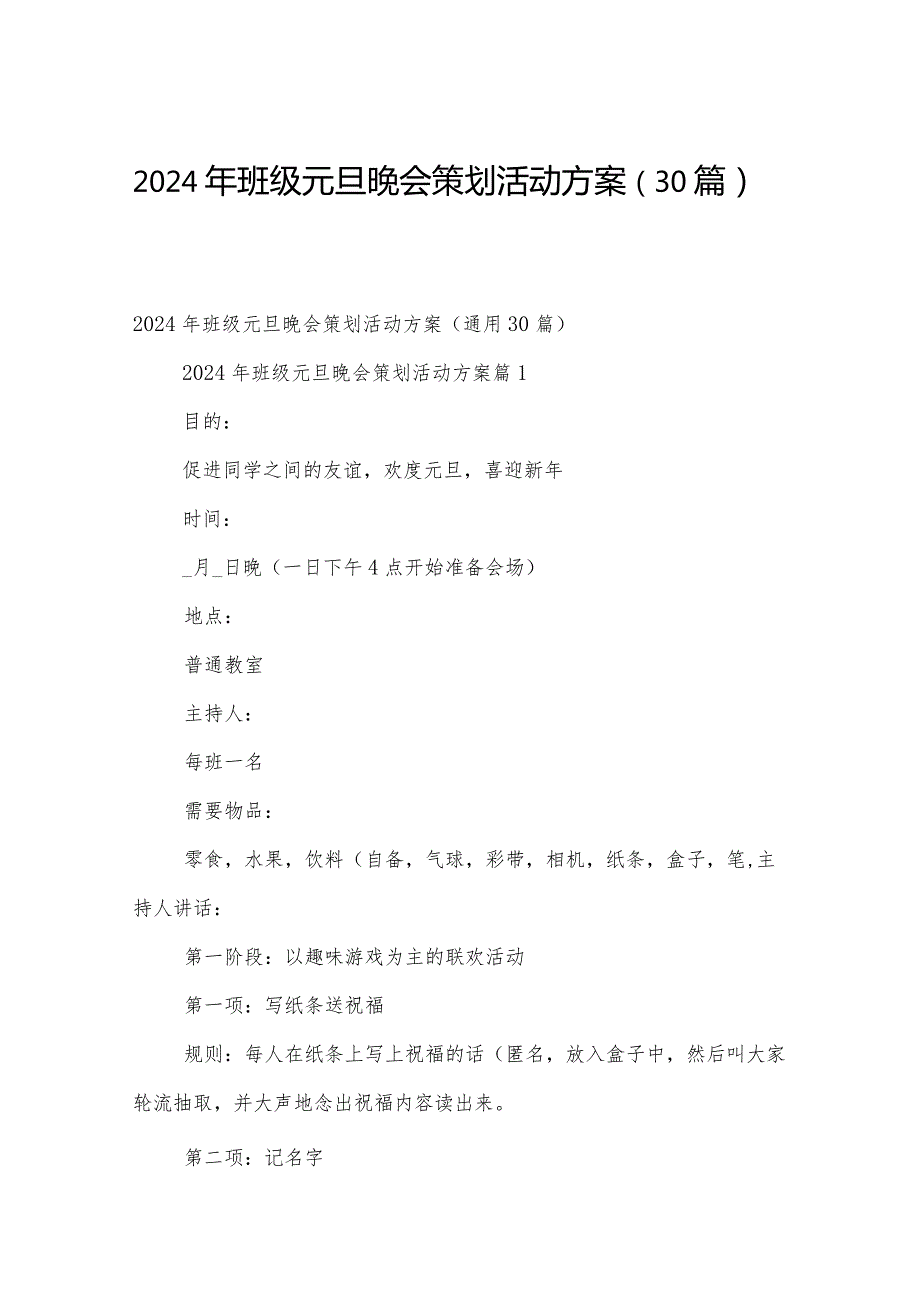 2024年班级元旦晚会策划活动方案（30篇）

2024年班级元旦晚会策划活动方案（通用30篇）

2024年班级元旦晚会策划活动方案篇1

目的：

促进同学之间的友谊，欢度元旦，喜迎新年

时间：

_月_日晚（一日下午4点开始准备会场）

地点：

普通教室

主持人：

每班一名

需要物品：

零食，水果，饮料（自备，气球，彩带，相机，纸条，盒子，笔,主持人讲话：

第一阶段：以趣味游戏为主的联欢活动

第一项：写纸条送祝福

规则：每人在纸条上写上祝福的话（匿名，放入盒子中，然后叫大家轮流抽取，并大声地念出祝福内容读出来。

第二项：记名字